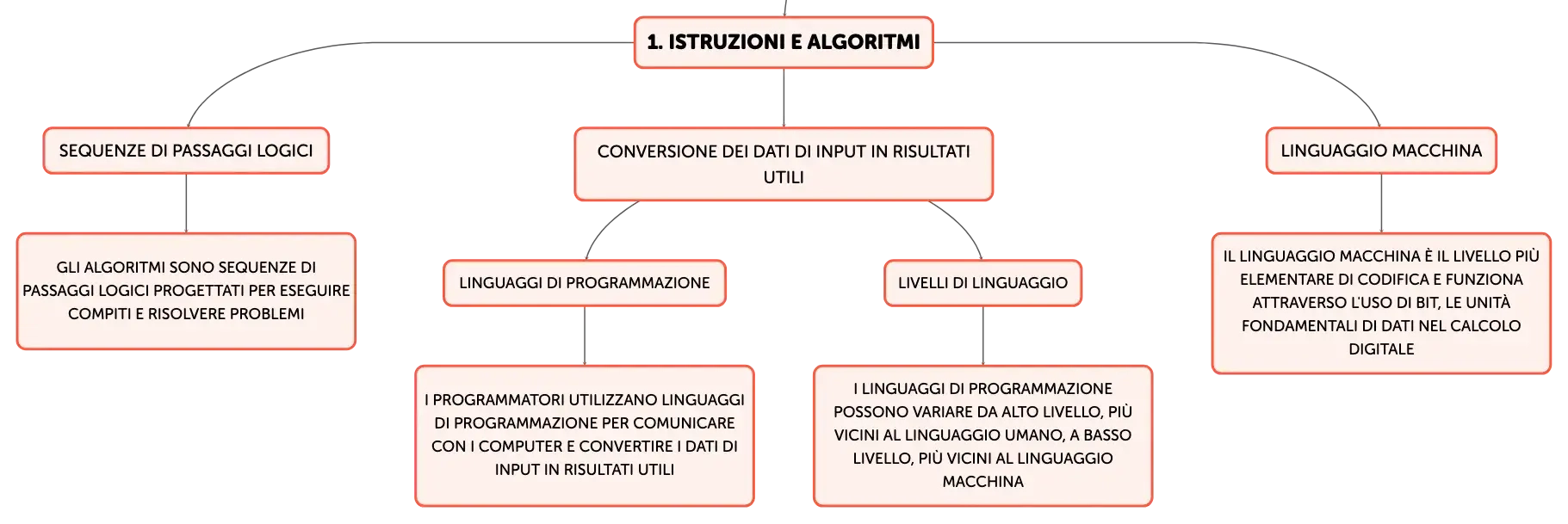 1. ISTRUZIONI E ALGORITMI

SEQUENZE DI PASSAGGI LOGICI

GLI ALGORITMI SONO SEQUENZE DI PASSAGGI LOGICI PROGETTATI PER ESEGUIRE COMPITI E RISOLVERE PROBLEMI

CONVERSIONE DEI DATI DI INPUT IN RISULTATI UTILI

LINGUAGGI DI PROGRAMMAZIONE

I PROGRAMMATORI UTILIZZANO LINGUAGGI DI PROGRAMMAZIONE PER COMUNICARE CON I COMPUTER E CONVERTIRE I DATI DI INPUT IN RISULTATI UTILI

LIVELLI DI LINGUAGGIO

I LINGUAGGI DI PROGRAMMAZIONE POSSONO VARIARE DA ALTO LIVELLO, PIÙ VICINI AL LINGUAGGIO UMANO, A BASSO LIVELLO, PIÙ VICINI AL LINGUAGGIO MACCHINA

LINGUAGGIO MACCHINA

IL LINGUAGGIO MACCHINA È IL LIVELLO PIÙ ELEMENTARE DI CODIFICA E FUNZIONA ATTRAVERSO L'USO DI BIT, LE UNITÀ FONDAMENTALI DI DATI NEL CALCOLO DIGITALE